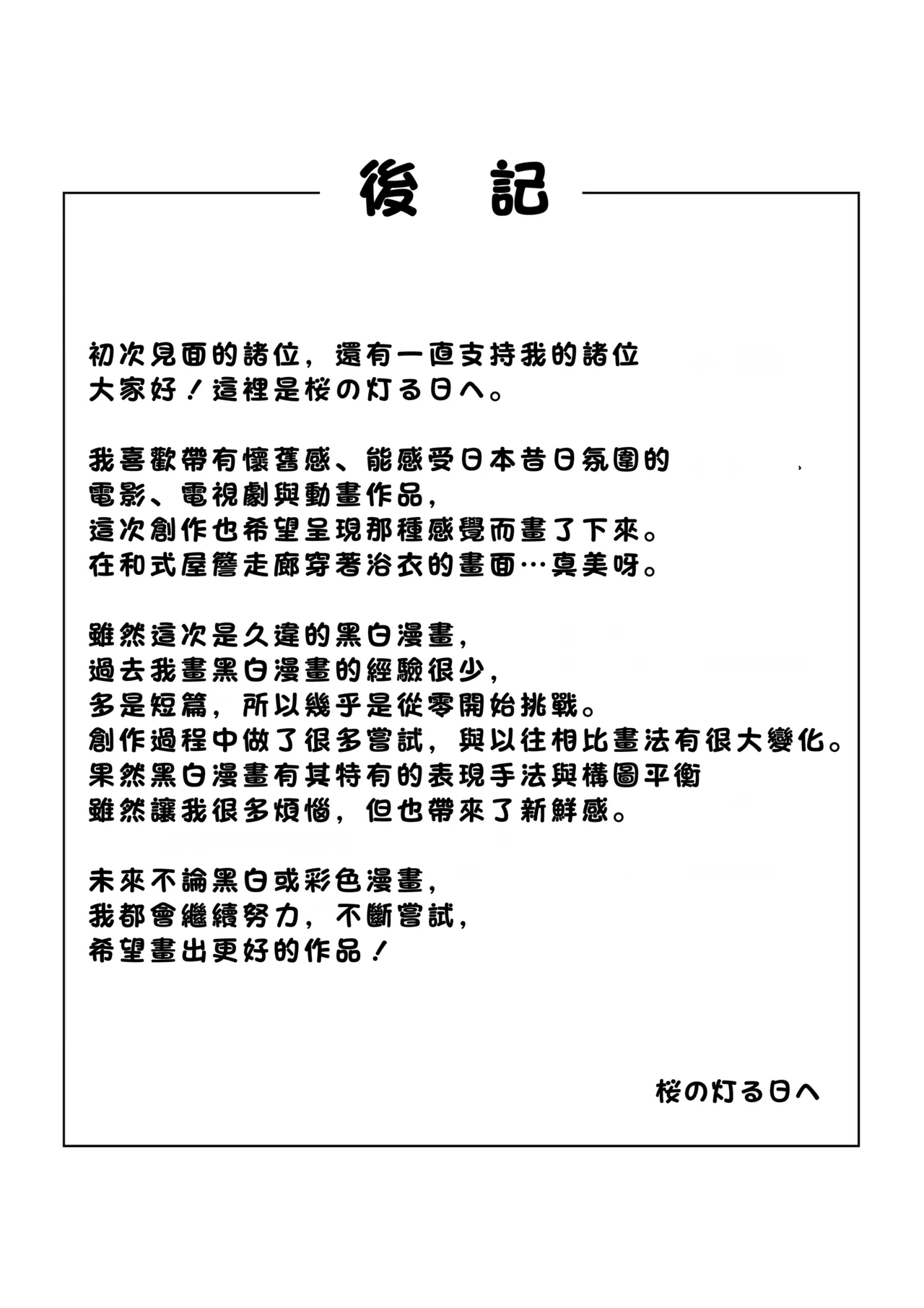 後　記

初次見面的諸位，還有一直支持我的諸位
大家好！這裡是桜の灯る日へ。

我喜歡帶有懷舊感、能感受日本昔日氛圍的
電影、電視劇與動畫作品，
這次創作也希望呈現那種感覺而畫了下來。
在和式屋簷走廊穿著浴衣的畫面…真美呀。

雖然這次是久違的黑白漫畫，
過去我畫黑白漫畫的經驗很少，
多是短篇，所以幾乎是從零開始挑戰。
創作過程中做了很多嘗試，與以往相比畫法有很大變化。
果然黑白漫畫有其特有的表現手法與構圖平衡
雖然讓我很多煩惱，但也帶來了新鮮感。

未來不論黑白或彩色漫畫，
我都會繼續努力，不斷嘗試，
希望畫出更好的作品！

桜の灯る日へ